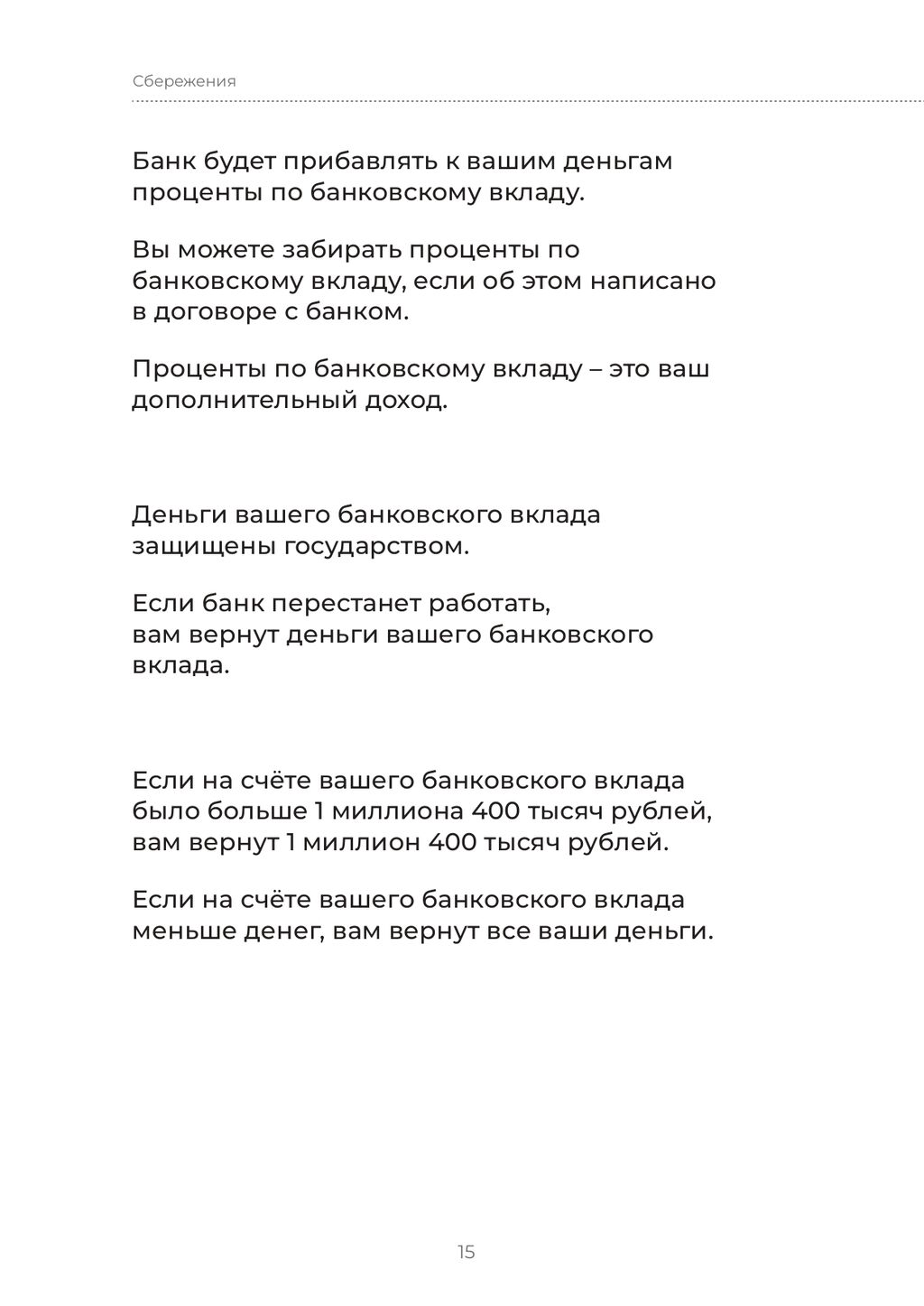 Сбережения

Банк будет прибавлять к вашим деньгам проценты по банковскому вкладу.

Вы можете забирать проценты по банковскому вкладу, если об этом написано в договоре с банком.

Проценты по банковскому вкладу – это ваш дополнительный доход.

Деньги вашего банковского вклада защищены государством.

Если банк перестанет работать, вам вернут деньги вашего банковского вклада.

Если на счёте вашего банковского вклада было больше 1 миллиона 400 тысяч рублей, вам вернут 1 миллион 400 тысяч рублей.

Если на счёте вашего банковского вклада меньше денег, вам вернут все ваши деньги.

15